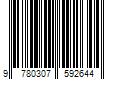 9 780307 592644